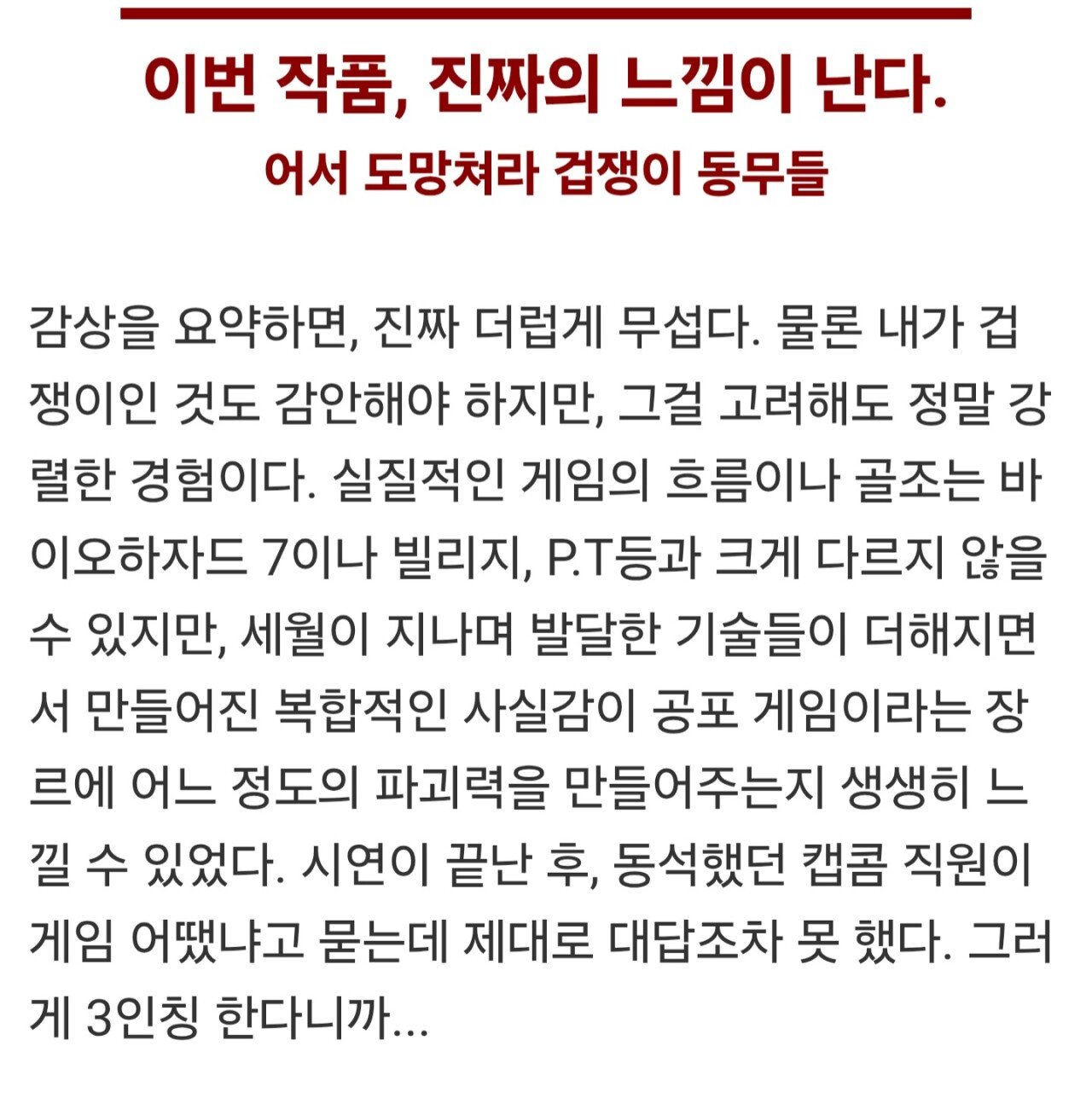 이번 작품, 진짜의 느낌이 난다.
어서 도망쳐라 겁쟁이 동무들

감상을 요약하면, 진짜 더럽게 무섭다. 물론 내가 겁쟁이인 것도 감안해야 하지만, 그걸 고려해도 정말 강렬한 경험이다. 실질적인 게임의 흐름이나 골조는 바이오하자드 7이나 빌리지, P.T등과 크게 다르지 않을 수 있지만, 세월이 지나며 발달한 기술들이 더해지면서 만들어진 복합적인 사실감이 공포 게임이라는 장르에 어느 정도의 파괴력을 만들어주는지 생생히 느낄 수 있었다. 시연이 끝난 후, 동석했던 캡콤 직원이 게임 어땠냐고 묻는데 제대로 대답조차 못 했다. 그러게 3인칭 한다니까...